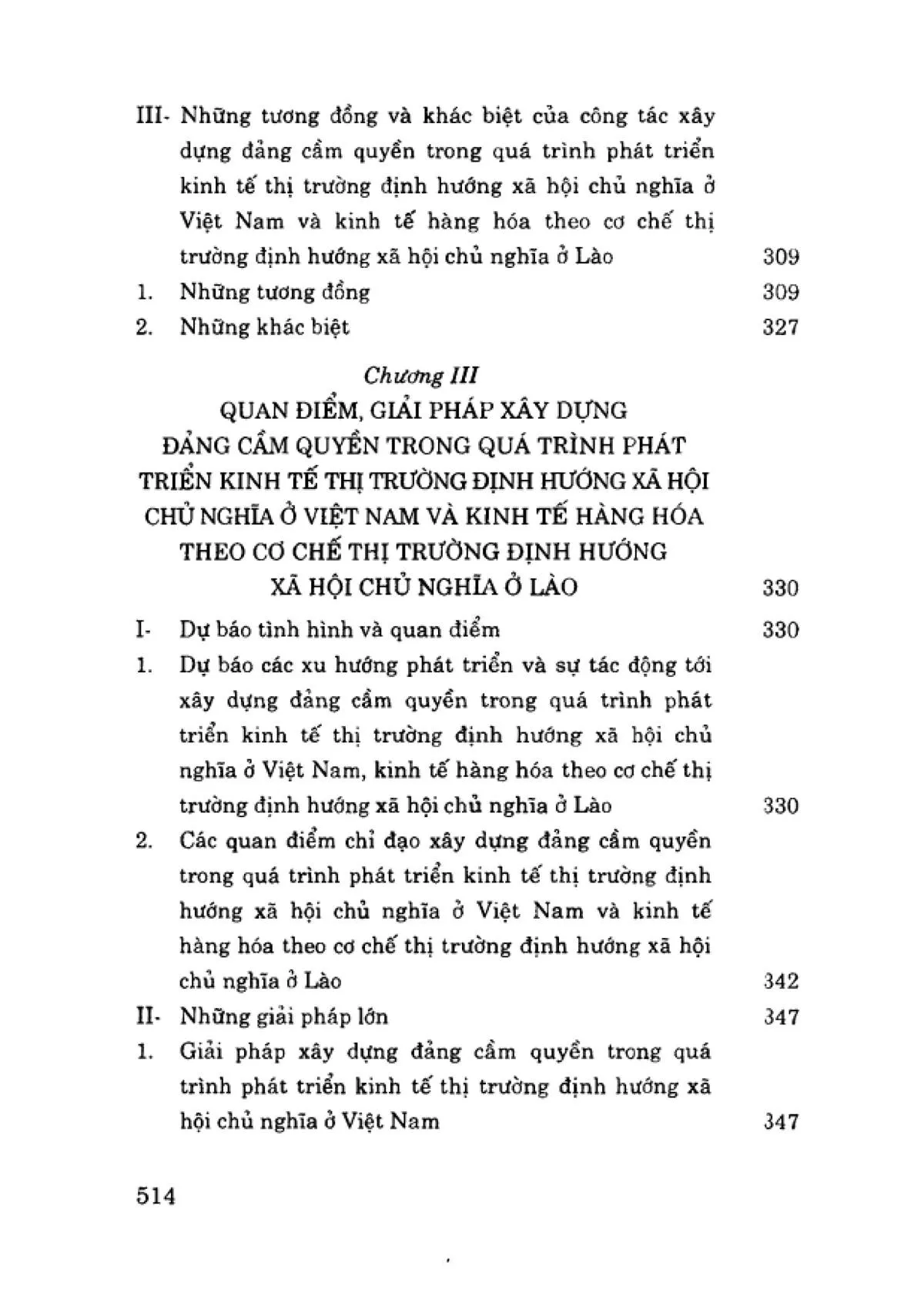 III- Những tương đồng và khác biệt của công tác xây dựng đảng cầm quyền trong quá trình phát triển kinh tế thị trường định hướng xã hội chủ nghĩa ở Việt Nam và kinh tế hàng hóa theo cơ chế thị trường định hướng xã hội chủ nghĩa ở Lào 309

1. Những tương đồng 309

2. Những khác biệt 327

Chương III
QUAN ĐIỂM, GIẢI PHÁP XÂY DỰNG ĐẢNG CẦM QUYỀN TRONG QUÁ TRÌNH PHÁT TRIỂN KINH TẾ THỊ TRƯỜNG ĐỊNH HƯỚNG XÃ HỘI CHỦ NGHĨA Ở VIỆT NAM VÀ KINH TẾ HÀNG HÓA THEO CƠ CHẾ THỊ TRƯỜNG ĐỊNH HƯỚNG XÃ HỘI CHỦ NGHĨA Ở LÀO 330

I- Dự báo tình hình và quan điểm 330

1. Dự báo các xu hướng phát triển và sự tác động tới xây dựng đảng cầm quyền trong quá trình phát triển kinh tế thị trường định hướng xã hội chủ nghĩa ở Việt Nam, kinh tế hàng hóa theo cơ chế thị trường định hướng xã hội chủ nghĩa ở Lào 330

2. Các quan điểm chỉ đạo xây dựng đảng cầm quyền trong quá trình phát triển kinh tế thị trường định hướng xã hội chủ nghĩa ở Việt Nam và kinh tế hàng hóa theo cơ chế thị trường định hướng xã hội chủ nghĩa ở Lào 342

II- Những giải pháp lớn 347

1. Giải pháp xây dựng đảng cầm quyền trong quá trình phát triển kinh tế thị trường định hướng xã hội chủ nghĩa ở Việt Nam 347

514